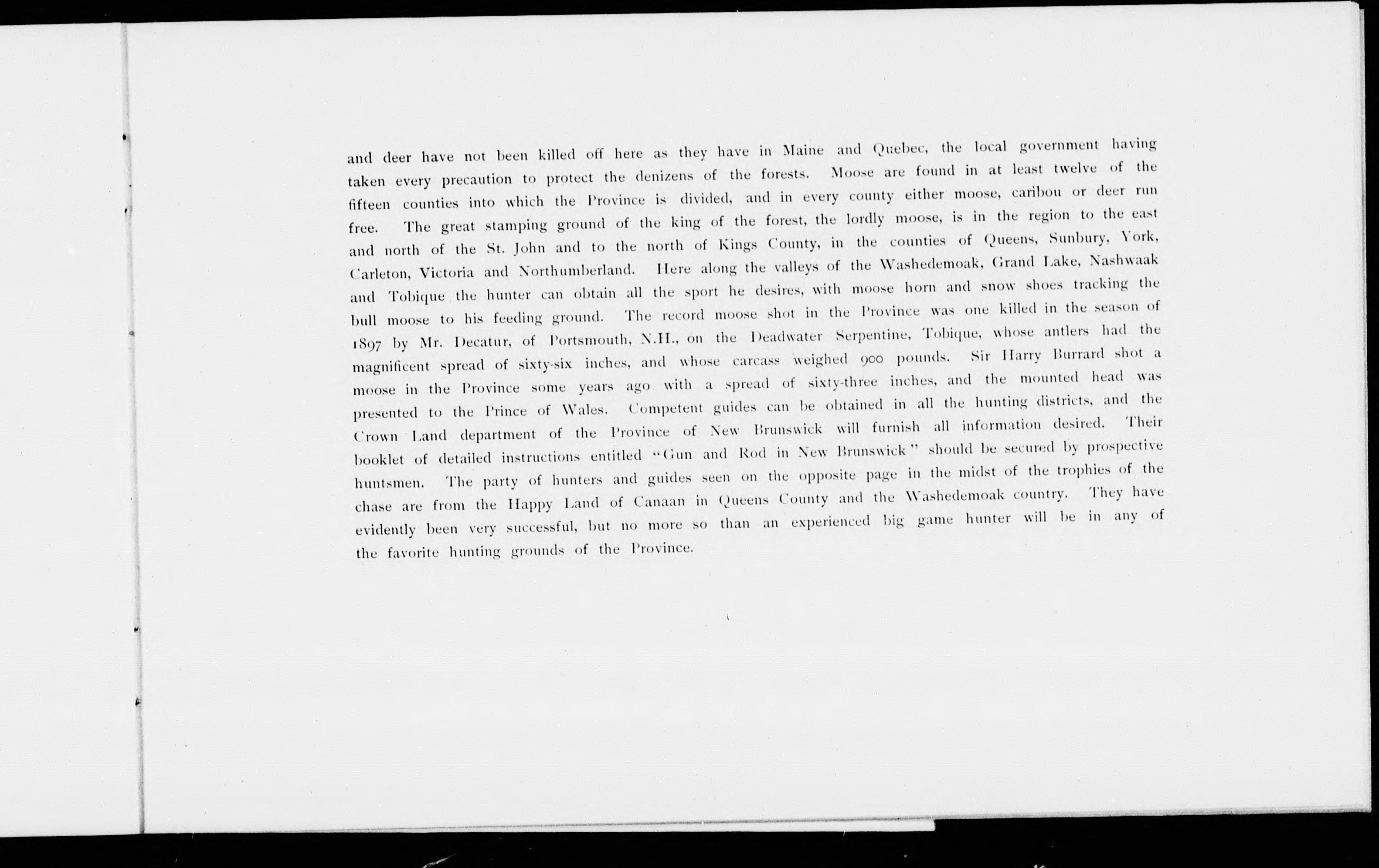 and deer have not been killed off here as they have in Maine and Quebec, the local government having taken every precaution to protect the denizens of the forests. Moose are found in at least twelve of the fifteen counties into which the Province is divided, and in every county either moose, caribou or deer run free. The great stamping ground of the king of the forest, the lordly moose, is in the region to the east and north of the St. John and to the north of Kings County, in the counties of Queens, Sunbury, York, Carleton, Victoria and Northumberland. Here along the valleys of the Washedemoak, Grand Lake, Nashwaak and Tobique the hunter can obtain all the sport he desires, with moose horn and snow shoes tracking the bull moose to his feeding ground. The record moose shot in the Province was one killed in the season of 1897 by Mr. Decatur, of Portsmouth, N.H., on the Deadwater Serpentine, Tobique, whose antlers had the magnificent spread of sixty-six inches, and whose carcass weighed 900 pounds. Sir Harry Burrard shot a moose in the Province some years ago with a spread of sixty-three inches, and the mounted head was presented to the Prince of Wales. Competent guides can be obtained in all the hunting districts, and the Crown Land department of the Province of New Brunswick will furnish all information desired. Their booklet of detailed instructions entitled "Gun and Rod in New Brunswick" should be secured by prospective huntsmen. The party of hunters and guides seen on the opposite page in the midst of the trophies of the chase are from the Happy Land of Canaan in Queens County and the Washedemoak country. They have evidently been very successful, but no more so than an experienced big game hunter will be in any of the favorite hunting grounds of the Province.